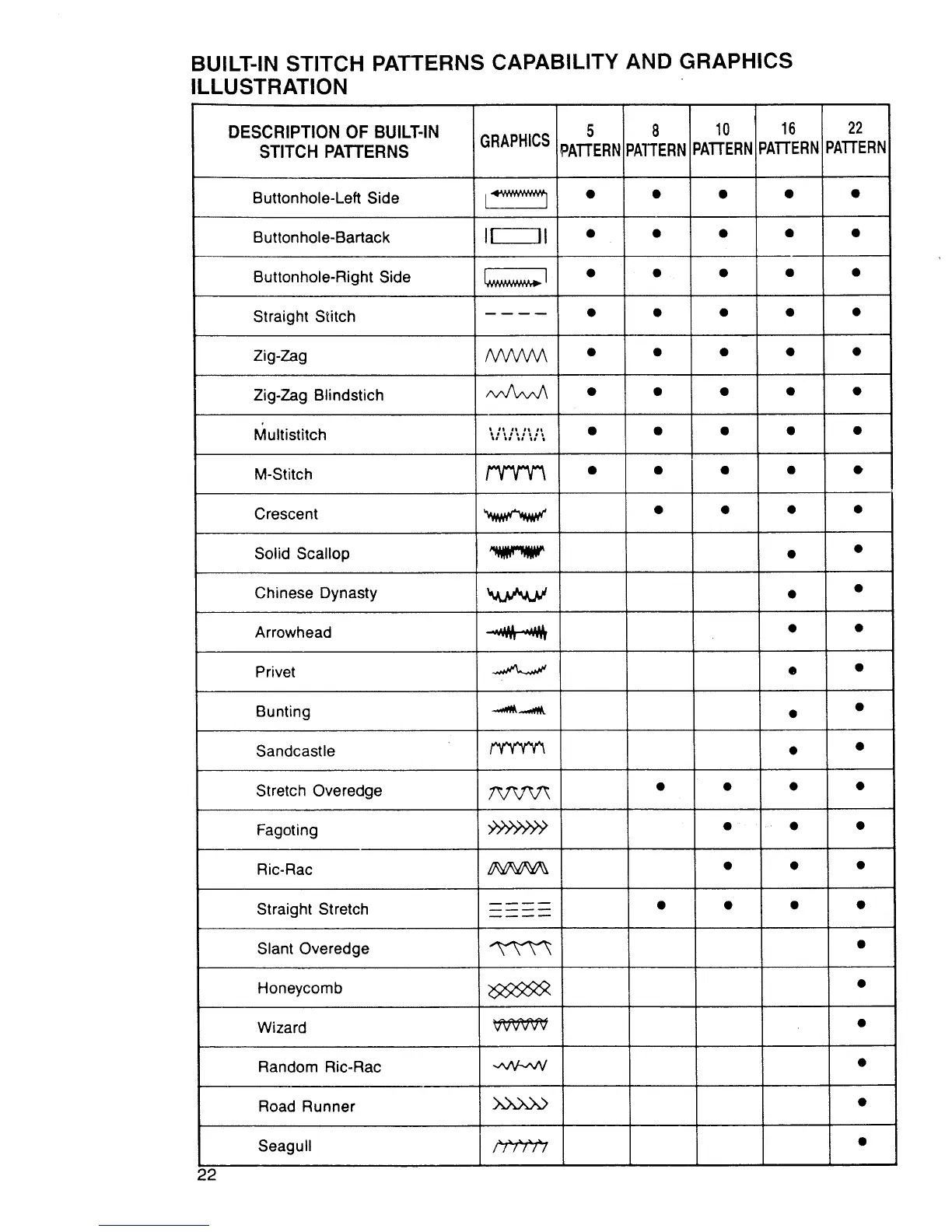 BUILT-IN STITCH PATTERNS CAPABILITY AND GRAPHICS ILLUSTRATION

| DESCRIPTION OF BUILT-IN STITCH PATTERNS | GRAPHICS | 5 PATTERN | 8 PATTERN | 10 PATTERN | 16 PATTERN | 22 PATTERN |
|---|---|---|---|---|---|---|
| Buttonhole-Left Side | | ● | ● | ● | ● | ● |
| Buttonhole-Bartack | | ● | ● | ● | ● | ● |
| Buttonhole-Right Side | | ● | ● | ● | ● | ● |
| Straight Stitch | | ● | ● | ● | ● | ● |
| Zig-Zag | | ● | ● | ● | ● | ● |
| Zig-Zag Blindstich | | ● | ● | ● | ● | ● |
| Multistitch | | ● | ● | ● | ● | ● |
| M-Stitch | | ● | ● | ● | ● | ● |
| Crescent | | | ● | ● | ● | ● |
| Solid Scallop | | | | | ● | ● |
| Chinese Dynasty | | | | | ● | ● |
| Arrowhead | | | | | ● | ● |
| Privet | | | | | ● | ● |
| Bunting | | | | | ● | ● |
| Sandcastle | | | | | ● | ● |
| Stretch Overedge | | | ● | ● | ● | ● |
| Fagoting | | | | ● | ● | ● |
| Ric-Rac | | | | ● | ● | ● |
| Straight Stretch | | | ● | ● | ● | ● |
| Slant Overedge | | | | | | ● |
| Honeycomb | | | | | | ● |
| Wizard | | | | | | ● |
| Random Ric-Rac | | | | | | ● |
| Road Runner | | | | | | ● |
| Seagull | | | | | | ● |

22